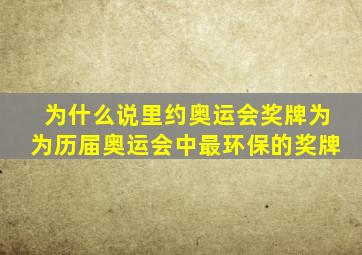 为什么说里约奥运会奖牌为为历届奥运会中最环保的奖牌